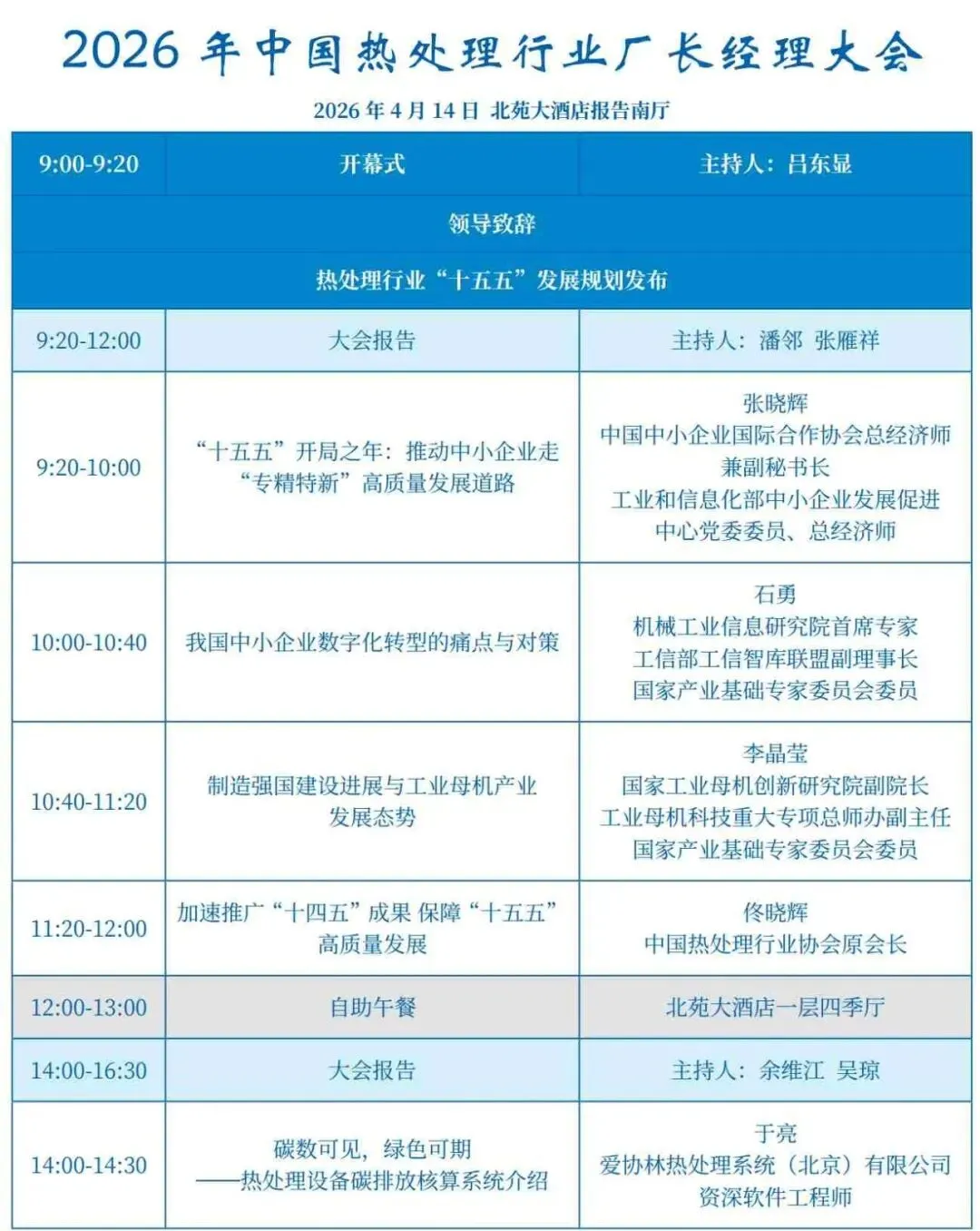 2026 年中国热处理行业厂长经理大会

2026 年 4 月 14 日 北苑大酒店报告南厅

| 9:00-9:20 | 开幕式 | 主持人：吕东显 |
|---|---|---|
| 领导致辞 | | |
| 热处理行业“十五五”发展规划发布 | | |
| 9:20-12:00 | 大会报告 | 主持人：潘邻 张雁祥 |
| 9:20-10:00 | “十五五”开局之年：推动中小企业走“专精特新”高质量发展道路 | 张晓辉 中国中小企业国际合作协会总经济师兼副秘书长 工业和信息化部中小企业发展促进中心党委委员、总经济师 |
| 10:00-10:40 | 我国中小企业数字化转型的痛点与对策 | 石勇 机械工业信息研究院首席专家 工信部工信智库联盟副理事长 国家产业基础专家委员会委员 |
| 10:40-11:20 | 制造强国建设进展与工业母机产业发展态势 | 李晶莹 国家工业母机创新研究院副院长 工业母机科技重大专项总师办副主任 国家产业基础专家委员会委员 |
| 11:20-12:00 | 加速推广“十四五”成果 保障“十五五”高质量发展 | 佟晓辉 中国热处理行业协会原会长 |
| 12:00-13:00 | 自助午餐 | 北苑大酒店一层四季厅 |
| 14:00-16:30 | 大会报告 | 主持人：余维江 吴琼 |
| 14:00-14:30 | 碳数可见，绿色可期 ——热处理设备碳排放核算系统介绍 | 于亮 爱协林热处理系统（北京）有限公司 资深软件工程师 |